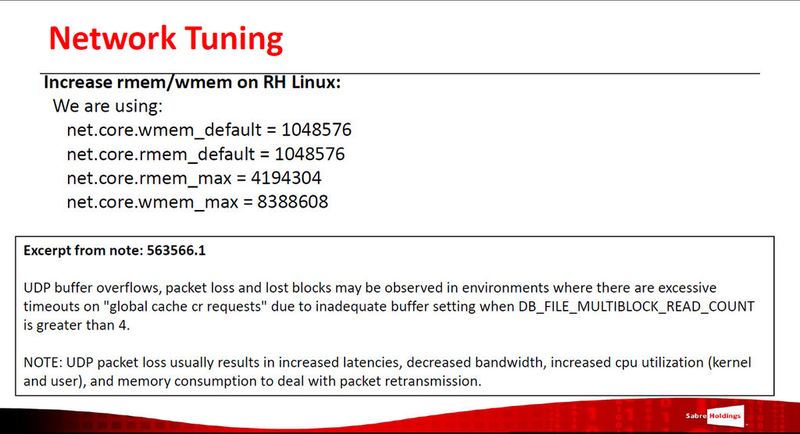 Network Tuning

Increase rmem/wmem on RH Linux:

We are using:

net.core.wmem_default = 1048576
net.core.rmem_default = 1048576
net.core.rmem_max = 4194304
net.core.wmem_max = 8388608

Excerpt from note: 563566.1

UDP buffer overflows, packet loss and lost blocks may be observed in environments where there are excessive timeouts on "global cache cr requests" due to inadequate buffer setting when DB_FILE_MULTIBLOCK_READ_COUNT is greater than 4.

NOTE: UDP packet loss usually results in increased latencies, decreased bandwidth, increased cpu utilization (kernel and user), and memory consumption to deal with packet retransmission.

Sabre Holdings